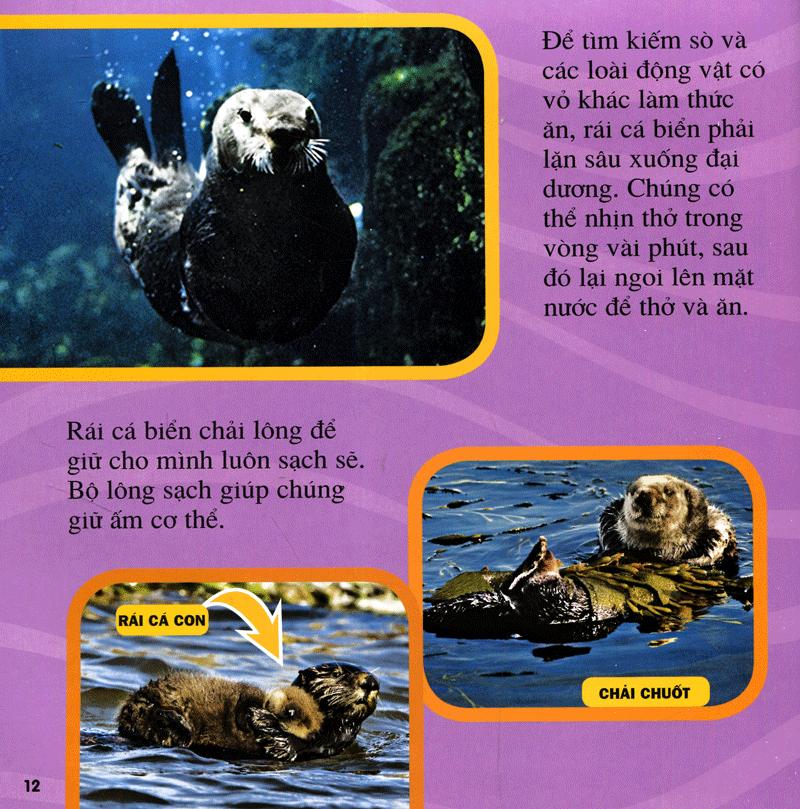 Để tìm kiếm sò và các loài động vật có vỏ khác làm thức ăn, rái cá biển phải lặn sâu xuống đại dương. Chúng có thể nhịn thở trong vòng vài phút, sau đó lại ngoi lên mặt nước để thở và ăn.

Rái cá biển chải lông để giữ cho mình luôn sạch sẽ. Bộ lông sạch giúp chúng giữ ấm cơ thể.

RÁI CÁ CON

CHẢI CHUỐT

12